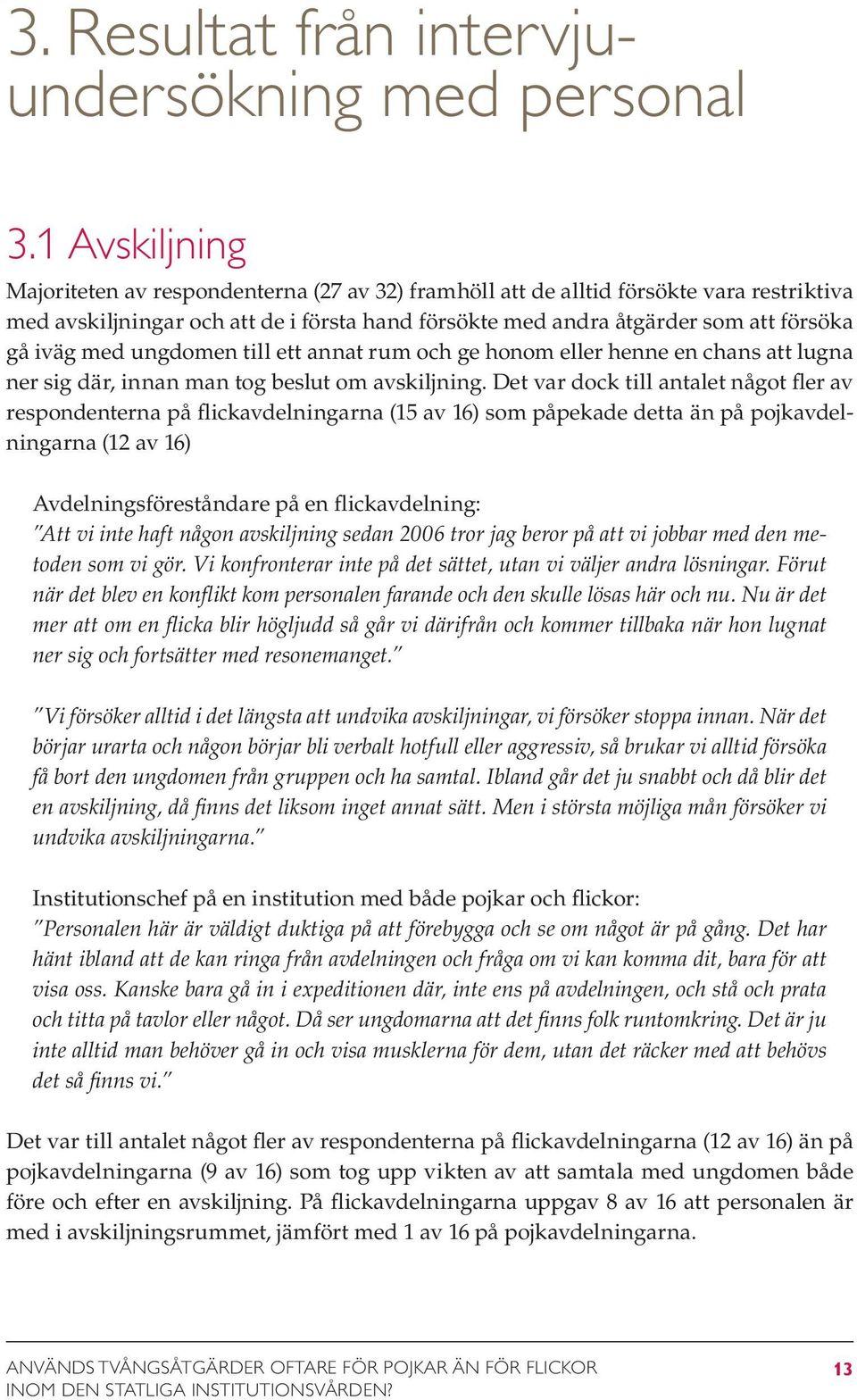 3. Resultat från intervjuundersökning med personal

3.1 Avskiljning

Majoriteten av respondenterna (27 av 32) framhöll att de alltid försökte vara restriktiva med avskiljningar och att de i första hand försökte med andra åtgärder som att försöka gå iväg med ungdomen till ett annat rum och ge honom eller henne en chans att lugna ner sig där, innan man tog beslut om avskiljning. Det var dock till antalet något fler av respondenterna på flickavdelningarna (15 av 16) som påpekade detta än på pojkavdelningarna (12 av 16)

Avdelningsföreståndare på en flickavdelning:
"Att vi inte haft någon avskiljning sedan 2006 tror jag beror på att vi jobbar med den metoden som vi gör. Vi konfronterar inte på det sättet, utan vi väljer andra lösningar. Förut när det blev en konflikt kom personalen farande och den skulle lösas här och nu. Nu är det mer att om en flicka blir högljudd så går vi därifrån och kommer tillbaka när hon lugnat ner sig och fortsätter med resonemanget."

"Vi försöker alltid i det längsta att undvika avskiljningar, vi försöker stoppa innan. När det börjar urarta och någon börjar bli verbalt hotfull eller aggressiv, så brukar vi alltid försöka få bort den ungdomen från gruppen och ha samtal. Ibland går det ju snabbt och då blir det en avskiljning, då finns det liksom inget annat sätt. Men i största möjliga mån försöker vi undvika avskiljningarna."

Institutionschef på en institution med både pojkar och flickor:
"Personalen här är väldigt duktiga på att förebygga och se om något är på gång. Det har hänt ibland att de kan ringa från avdelningen och fråga om vi kan komma dit, bara för att visa oss. Kanske bara gå in i expeditionen där, inte ens på avdelningen, och stå och prata och titta på tavlor eller något. Då ser ungdomarna att det finns folk runtomkring. Det är ju inte alltid man behöver gå in och visa musklerna för dem, utan det räcker med att behövs det så finns vi."

Det var till antalet något fler av respondenterna på flickavdelningarna (12 av 16) än på pojkavdelningarna (9 av 16) som tog upp vikten av att samtala med ungdomen både före och efter en avskiljning. På flickavdelningarna uppgav 8 av 16 att personalen är med i avskiljningsrummet, jämfört med 1 av 16 på pojkavdelningarna.

ANVÄNDS TVÅNGSÅTGÄRDER OFTARE FÖR POJKAR ÄN FÖR FLICKOR INOM DEN STATLIGA INSTITUTIONSVÅRDEN?

13